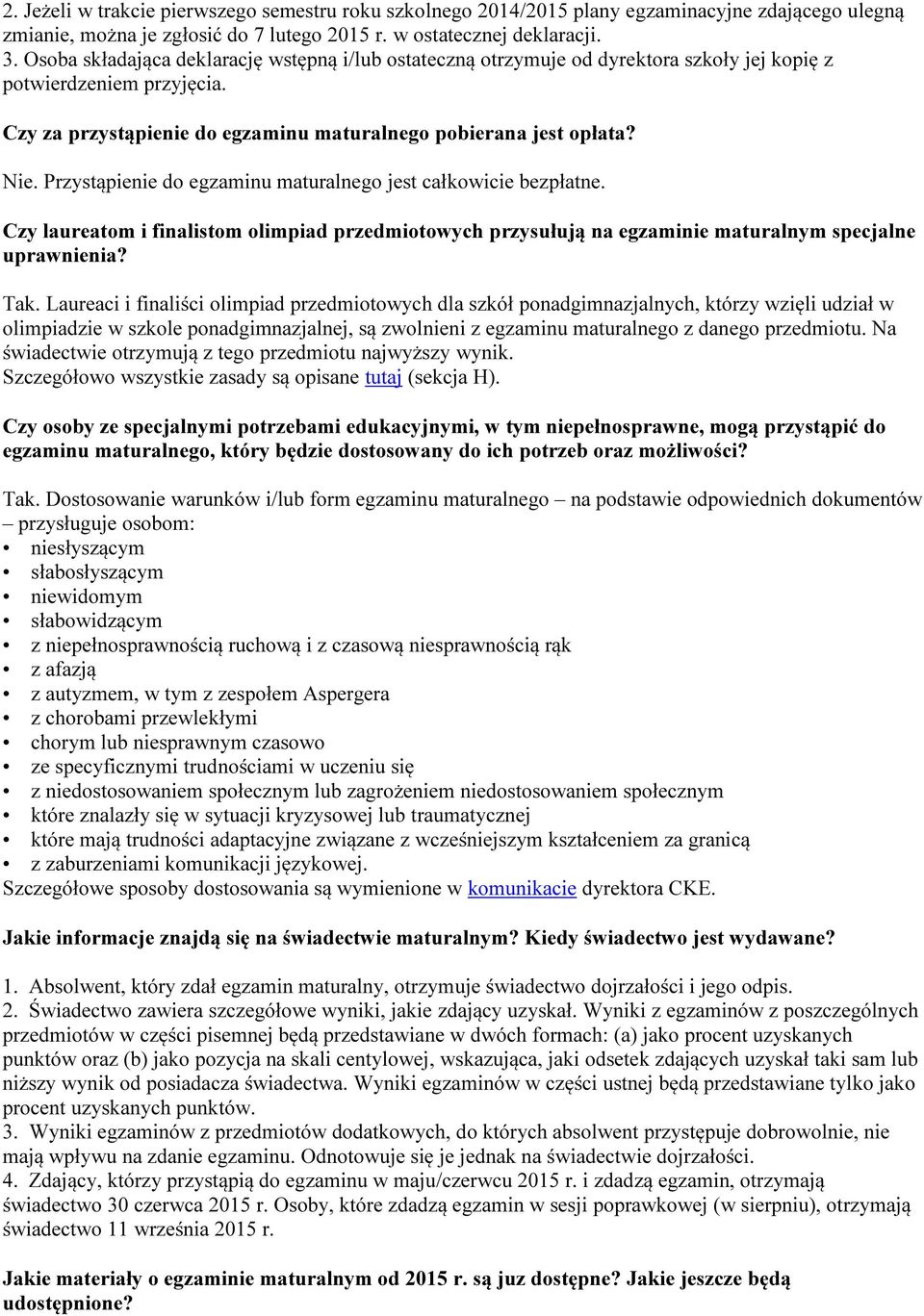 2. Jeżeli w trakcie pierwszego semestru roku szkolnego 2014/2015 plany egzaminacyjne zdającego ulegną zmianie, można je zgłosić do 7 lutego 2015 r. w ostatecznej deklaracji.
3. Osoba składająca deklarację wstępną i/lub ostateczną otrzymuje od dyrektora szkoły jej kopię z potwierdzeniem przyjęcia.

Czy za przystąpienie do egzaminu maturalnego pobierana jest opłata?

Nie. Przystąpienie do egzaminu maturalnego jest całkowicie bezpłatne.

Czy laureatom i finalistom olimpiad przedmiotowych przysułują na egzaminie maturalnym specjalne uprawnienia?

Tak. Laureaci i finaliści olimpiad przedmiotowych dla szkół ponadgimnazjalnych, którzy wzięli udział w olimpiadzie w szkole ponadgimnazjalnej, są zwolnieni z egzaminu maturalnego z danego przedmiotu. Na świadectwie otrzymują z tego przedmiotu najwyższy wynik.
Szczegółowo wszystkie zasady są opisane tutaj (sekcja H).

Czy osoby ze specjalnymi potrzebami edukacyjnymi, w tym niepełnosprawne, mogą przystąpić do egzaminu maturalnego, który będzie dostosowany do ich potrzeb oraz możliwości?

Tak. Dostosowanie warunków i/lub form egzaminu maturalnego – na podstawie odpowiednich dokumentów – przysługuje osobom:
• niesłyszącym
• słabosłyszącym
• niewidomym
• słabowidzącym
• z niepełnosprawnością ruchową i z czasową niesprawnością rąk
• z afazją
• z autyzmem, w tym z zespołem Aspergera
• z chorobami przewlekłymi
• chorym lub niesprawnym czasowo
• ze specyficznymi trudnościami w uczeniu się
• z niedostosowaniem społecznym lub zagrożeniem niedostosowaniem społecznym
• które znalazły się w sytuacji kryzysowej lub traumatycznej
• które mają trudności adaptacyjne związane z wcześniejszym kształceniem za granicą
• z zaburzeniami komunikacji językowej.
Szczegółowe sposoby dostosowania są wymienione w komunikacie dyrektora CKE.

Jakie informacje znajdą się na świadectwie maturalnym? Kiedy świadectwo jest wydawane?

1. Absolwent, który zdał egzamin maturalny, otrzymuje świadectwo dojrzałości i jego odpis.
2. Świadectwo zawiera szczegółowe wyniki, jakie zdający uzyskał. Wyniki z egzaminów z poszczególnych przedmiotów w części pisemnej będą przedstawiane w dwóch formach: (a) jako procent uzyskanych punktów oraz (b) jako pozycja na skali centylowej, wskazująca, jaki odsetek zdających uzyskał taki sam lub niższy wynik od posiadacza świadectwa. Wyniki egzaminów w części ustnej będą przedstawiane tylko jako procent uzyskanych punktów.
3. Wyniki egzaminów z przedmiotów dodatkowych, do których absolwent przystępuje dobrowolnie, nie mają wpływu na zdanie egzaminu. Odnotowuje się je jednak na świadectwie dojrzałości.
4. Zdający, którzy przystąpią do egzaminu w maju/czerwcu 2015 r. i zdadzą egzamin, otrzymają świadectwo 30 czerwca 2015 r. Osoby, które zdadzą egzamin w sesji poprawkowej (w sierpniu), otrzymają świadectwo 11 września 2015 r.

Jakie materiały o egzaminie maturalnym od 2015 r. są juz dostępne? Jakie jeszcze będą udostępnione?